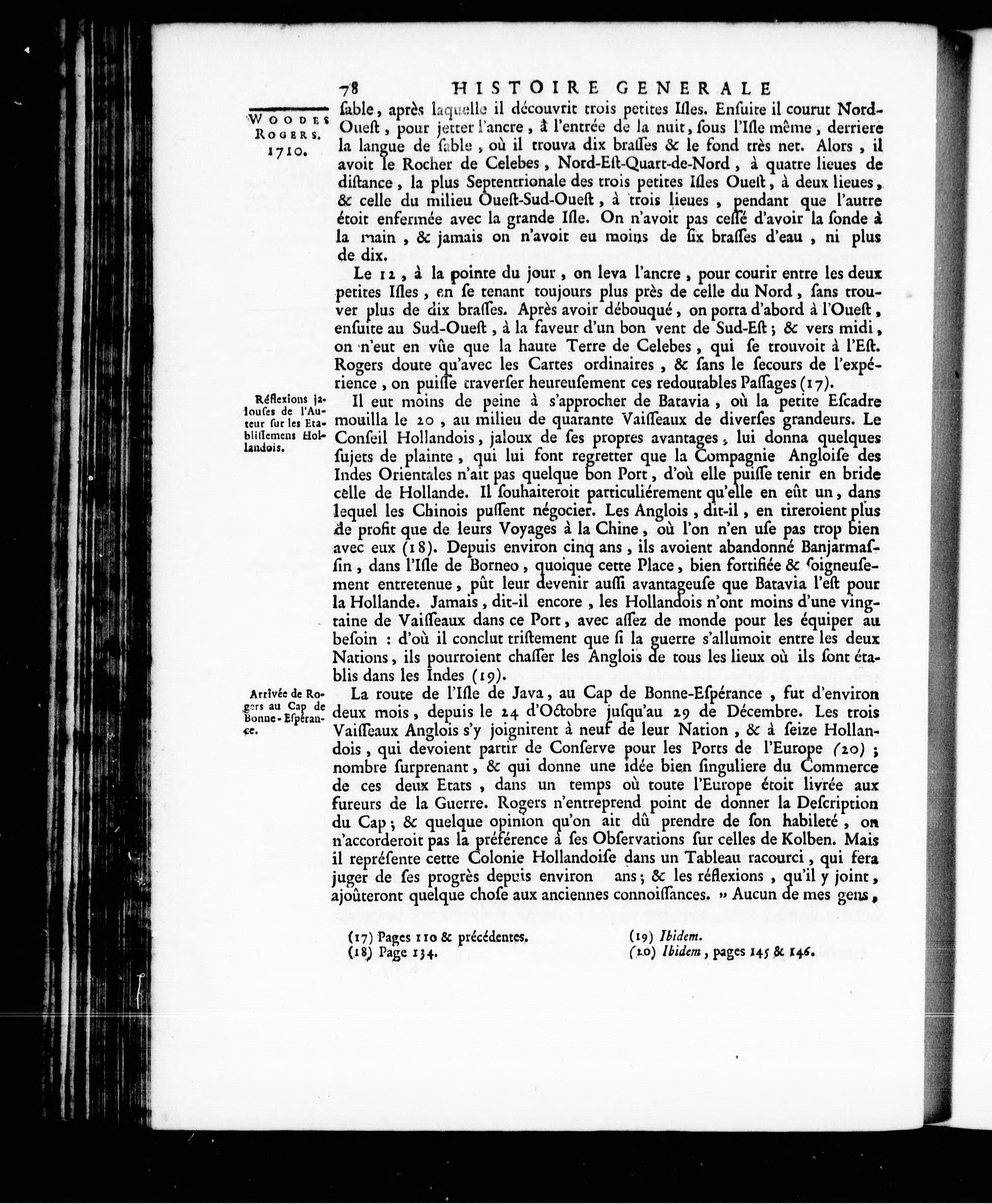 78 HISTOIRE GENERALE

WOODES ROGERS. 1710.

ſable, après laquelle il découvrit trois petites Iſles. Enſuite il courut Nord-Oueſt, pour jetter l'ancre, à l'entrée de la nuit, ſous l'Iſle même, derriere la langue de ſable, où il trouva dix braſſes & le fond très net. Alors, il avoit le Rocher de Celebes, Nord-Eſt-Quart-de-Nord, à quatre lieues de diſtance, la plus Septentrionale des trois petites Iſles Oueſt, à deux lieues, & celle du milieu Oueſt-Sud-Oueſt, à trois lieues, pendant que l'autre étoit enfermée avec la grande Iſle. On n'avoit pas ceſſé d'avoir la ſonde à la main, & jamais on n'avoit eu moins de ſix braſſes d'eau, ni plus de dix.

Le 12, à la pointe du jour, on leva l'ancre, pour courir entre les deux petites Iſles, en ſe tenant toujours plus près de celle du Nord, ſans trouver plus de dix braſſes. Après avoir débouqué, on porta d'abord à l'Oueſt, enſuite au Sud-Oueſt, à la faveur d'un bon vent de Sud-Eſt; & vers midi, on n'eut en vûe que la haute Terre de Celebes, qui ſe trouvoit à l'Eſt. Rogers doute qu'avec les Cartes ordinaires, & ſans le ſecours de l'expérience, on puiſſe traverſer heureuſement ces redoutables Paſſages (17).

Réflexions jalouſes de l'Auteur ſur les Etabliſſemens Hollandois.

Il eut moins de peine à s'approcher de Batavia, où la petite Eſcadre mouilla le 20, au milieu de quarante Vaiſſeaux de diverſes grandeurs. Le Conſeil Hollandois, jaloux de ſes propres avantages, lui donna quelques ſujets de plainte, qui lui font regretter que la Compagnie Angloiſe des Indes Orientales n'ait pas quelque bon Port, d'où elle puiſſe tenir en bride celle de Hollande. Il ſouhaiteroit particuliérement qu'elle en eût un, dans lequel les Chinois puſſent négocier. Les Anglois, dit-il, en tireroient plus de profit que de leurs Voyages à la Chine, où l'on n'en uſe pas trop bien avec eux (18). Depuis environ cinq ans, ils avoient abandonné Banjarmaſſin, dans l'Iſle de Borneo, quoique cette Place, bien fortifiée & ſoigneuſement entretenue, pût leur devenir auſſi avantageuſe que Batavia l'eſt pour la Hollande. Jamais, dit-il encore, les Hollandois n'ont moins d'une vingtaine de Vaiſſeaux dans ce Port, avec aſſez de monde pour les équiper au beſoin : d'où il conclut triſtement que ſi la guerre s'allumoit entre les deux Nations, ils pourroient chaſſer les Anglois de tous les lieux où ils ſont établis dans les Indes (19).

Arrivée de Rogers au Cap de Bonne-Eſpérance.

La route de l'Iſle de Java, au Cap de Bonne-Eſpérance, fut d'environ deux mois, depuis le 24 d'Octobre juſqu'au 29 de Décembre. Les trois Vaiſſeaux Anglois s'y joignirent à neuf de leur Nation, & à ſeize Hollandois, qui devoient partir de Conſerve pour les Ports de l'Europe (20); nombre ſurprenant, & qui donne une idée bien ſinguliere du Commerce de ces deux Etats, dans un temps où toute l'Europe étoit livrée aux fureurs de la Guerre. Rogers n'entreprend point de donner la Deſcription du Cap; & quelque opinion qu'on ait dû prendre de ſon habileté, on n'accorderoit pas la préférence à ſes Obſervations ſur celles de Kolben. Mais il repréſente cette Colonie Hollandoiſe dans un Tableau racourci, qui fera juger de ſes progrès depuis environ ans; & les réflexions, qu'il y joint, ajoûteront quelque choſe aux anciennes connoiſſances. » Aucun de mes gens,

(17) Pages 110 & précédentes.
(18) Page 134.
(19) Ibidem.
(20) Ibidem, pages 145 & 146.